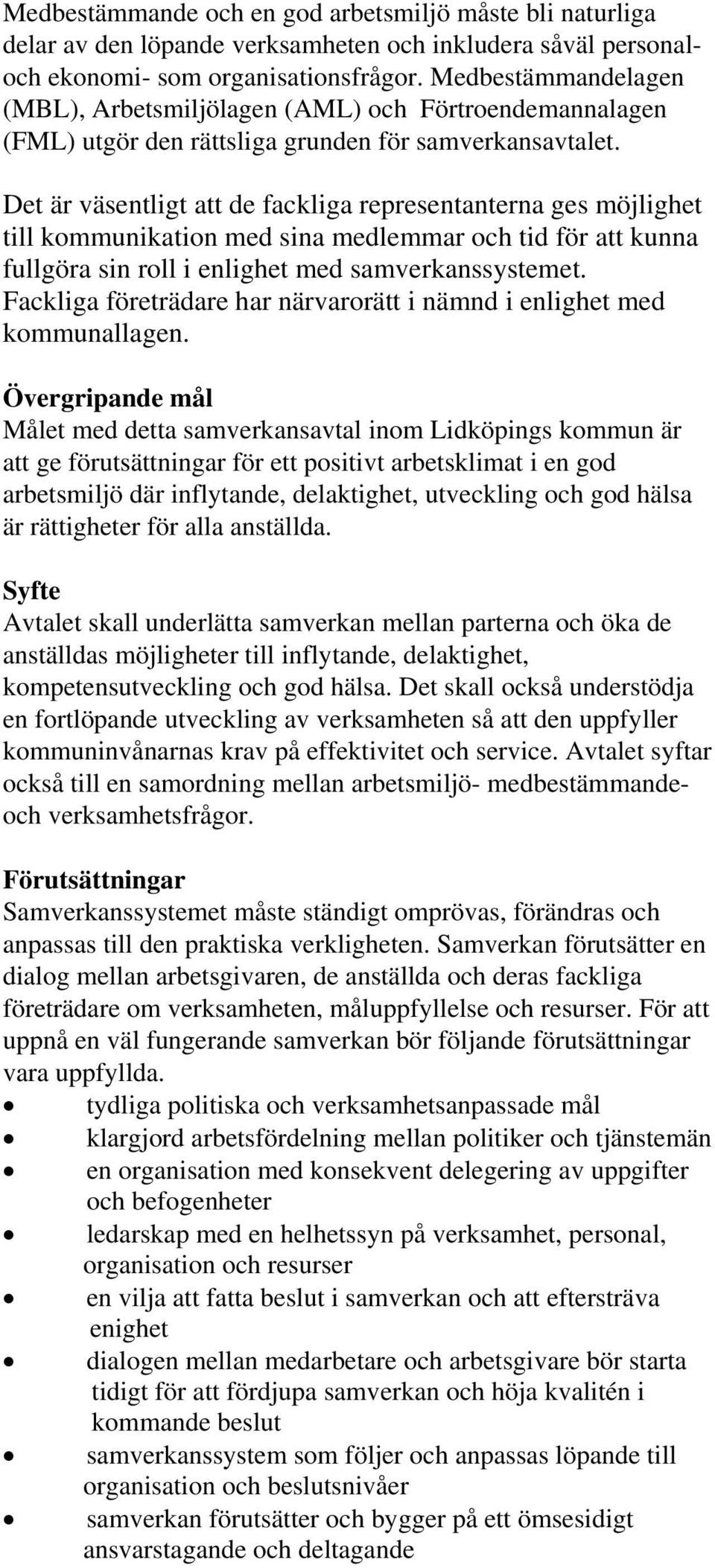 Medbestämmande och en god arbetsmiljö måste bli naturliga delar av den löpande verksamheten och inkludera såväl personal- och ekonomi- som organisationsfrågor. Medbestämmandelagen (MBL), Arbetsmiljölagen (AML) och Förtroendemannalagen (FML) utgör den rättsliga grunden för samverkansavtalet.

Det är väsentligt att de fackliga representanterna ges möjlighet till kommunikation med sina medlemmar och tid för att kunna fullgöra sin roll i enlighet med samverkanssystemet. Fackliga företrädare har närvarorätt i nämnd i enlighet med kommunallagen.

Övergripande mål
Målet med detta samverkansavtal inom Lidköpings kommun är att ge förutsättningar för ett positivt arbetsklimat i en god arbetsmiljö där inflytande, delaktighet, utveckling och god hälsa är rättigheter för alla anställda.

Syfte
Avtalet skall underlätta samverkan mellan parterna och öka de anställdas möjligheter till inflytande, delaktighet, kompetensutveckling och god hälsa. Det skall också understödja en fortlöpande utveckling av verksamheten så att den uppfyller kommuninvånarnas krav på effektivitet och service. Avtalet syftar också till en samordning mellan arbetsmiljö- medbestämmande- och verksamhetsfrågor.

Förutsättningar
Samverkanssystemet måste ständigt omprövas, förändras och anpassas till den praktiska verkligheten. Samverkan förutsätter en dialog mellan arbetsgivaren, de anställda och deras fackliga företrädare om verksamheten, måluppfyllelse och resurser. För att uppnå en väl fungerande samverkan bör följande förutsättningar vara uppfyllda.
• tydliga politiska och verksamhetsanpassade mål
• klargjord arbetsfördelning mellan politiker och tjänstemän
• en organisation med konsekvent delegering av uppgifter och befogenheter
• ledarskap med en helhetssyn på verksamhet, personal, organisation och resurser
• en vilja att fatta beslut i samverkan och att eftersträva enighet
• dialogen mellan medarbetare och arbetsgivare bör starta tidigt för att fördjupa samverkan och höja kvalitén i kommande beslut
• samverkanssystem som följer och anpassas löpande till organisation och beslutsnivåer
• samverkan förutsätter och bygger på ett ömsesidigt ansvarstagande och deltagande